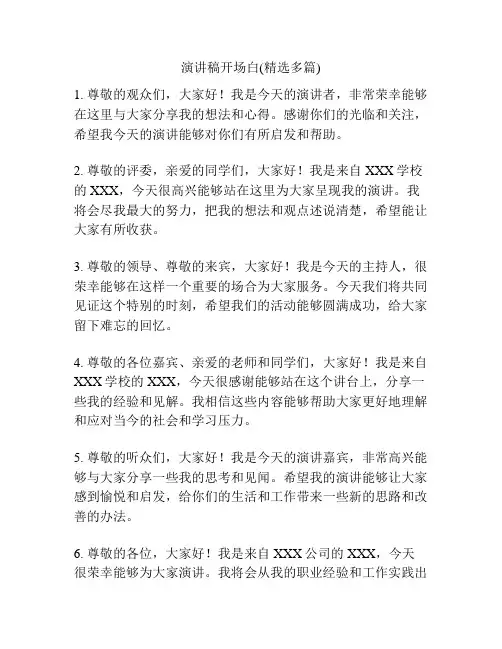 演讲稿开场白(精选多篇)

1. 尊敬的观众们，大家好！我是今天的演讲者，非常荣幸能够在这里与大家分享我的想法和心得。感谢你们的光临和关注，希望我今天的演讲能够对你们有所启发和帮助。

2. 尊敬的评委，亲爱的同学们，大家好！我是来自 XXX 学校的 XXX，今天很高兴能够站在这里为大家呈现我的演讲。我将会尽我最大的努力，把我的想法和观点述说清楚，希望能让大家有所收获。

3. 尊敬的领导、尊敬的来宾，大家好！我是今天的主持人，很荣幸能够在这样一个重要的场合为大家服务。今天我们将共同见证这个特别的时刻，希望我们的活动能够圆满成功，给大家留下难忘的回忆。

4. 尊敬的各位嘉宾、亲爱的老师和同学们，大家好！我是来自 XXX 学校的 XXX，今天很感谢能够站在这个讲台上，分享一些我的经验和见解。我相信这些内容能够帮助大家更好地理解和应对当今的社会和学习压力。

5. 尊敬的听众们，大家好！我是今天的演讲嘉宾，非常高兴能够与大家分享一些我的思考和见闻。希望我的演讲能够让大家感到愉悦和启发，给你们的生活和工作带来一些新的思路和改善的办法。

6. 尊敬的各位，大家好！我是来自 XXX 公司的 XXX，今天很荣幸能够为大家演讲。我将会从我的职业经验和工作实践出